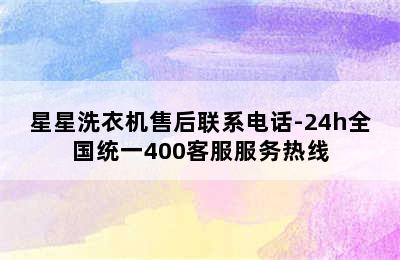 星星洗衣机售后联系电话-24h全国统一400客服服务热线